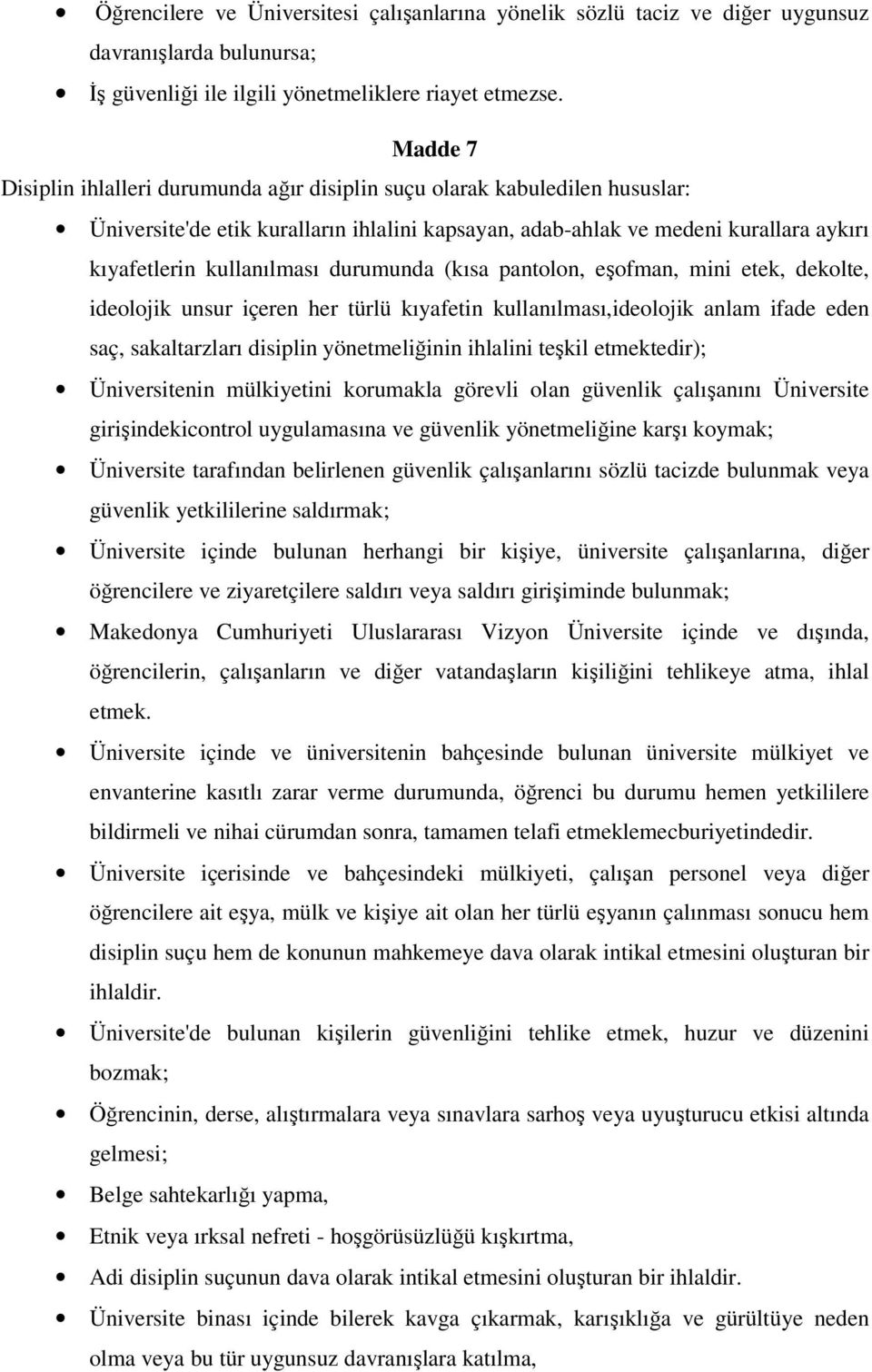 • Öğrencilere ve Üniversitesi çalışanlarına yönelik sözlü taciz ve diğer uygunsuz davranışlarda bulunursa;

• İş güvenliği ile ilgili yönetmeliklere riayet etmezse.

Madde 7

Disiplin ihlalleri durumunda ağır disiplin suçu olarak kabuledilen hususlar:

• Üniversite'de etik kuralların ihlalini kapsayan, adab-ahlak ve medeni kurallara aykırı kıyafetlerin kullanılması durumunda (kısa pantolon, eşofman, mini etek, dekolte, ideolojik unsur içeren her türlü kıyafetin kullanılması,ideolojik anlam ifade eden saç, sakaltarzları disiplin yönetmeliğinin ihlalini teşkil etmektedir);

• Üniversitenin mülkiyetini korumakla görevli olan güvenlik çalışanını Üniversite girişindekicontrol uygulamasına ve güvenlik yönetmeliğine karşı koymak;

• Üniversite tarafından belirlenen güvenlik çalışanlarını sözlü tacizde bulunmak veya güvenlik yetkililerine saldırmak;

• Üniversite içinde bulunan herhangi bir kişiye, üniversite çalışanlarına, diğer öğrencilere ve ziyaretçilere saldırı veya saldırı girişiminde bulunmak;

• Makedonya Cumhuriyeti Uluslararası Vizyon Üniversite içinde ve dışında, öğrencilerin, çalışanların ve diğer vatandaşların kişiliğini tehlikeye atma, ihlal etmek.

• Üniversite içinde ve üniversitenin bahçesinde bulunan üniversite mülkiyet ve envanterine kasıtlı zarar verme durumunda, öğrenci bu durumu hemen yetkililere bildirmeli ve nihai cürumdan sonra, tamamen telafi etmeklemecburiyetindedir.

• Üniversite içerisinde ve bahçesindeki mülkiyeti, çalışan personel veya diğer öğrencilere ait eşya, mülk ve kişiye ait olan her türlü eşyanın çalınması sonucu hem disiplin suçu hem de konunun mahkemeye dava olarak intikal etmesini oluşturan bir ihlaldir.

• Üniversite'de bulunan kişilerin güvenliğini tehlike etmek, huzur ve düzenini bozmak;

• Öğrencinin, derse, alıştırmalara veya sınavlara sarhoş veya uyuşturucu etkisi altında gelmesi;

• Belge sahtekarlığı yapma,

• Etnik veya ırksal nefreti - hoşgörüsüzlüğü kışkırtma,

• Adi disiplin suçunun dava olarak intikal etmesini oluşturan bir ihlaldir.

• Üniversite binası içinde bilerek kavga çıkarmak, karışıklığa ve gürültüye neden olma veya bu tür uygunsuz davranışlara katılma,